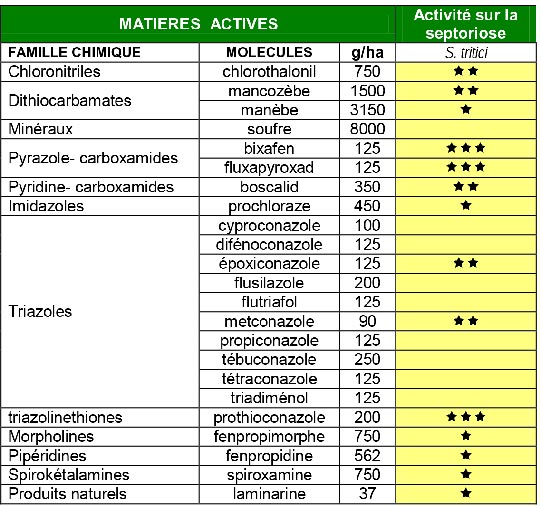 | MATIERES ACTIVES | | | Activité sur la septoriose |
|---|---|---|---|
| FAMILLE CHIMIQUE | MOLECULES | g/ha | S. tritici |
| Chloronitriles | chlorothalonil | 750 | ★★ |
| Dithiocarbamates | mancozèbe | 1500 | ★★ |
| | manèbe | 3150 | ★ |
| Minéraux | soufre | 8000 | |
| Pyrazole- carboxamides | bixafen | 125 | ★★★ |
| | fluxapyroxad | 125 | ★★★ |
| Pyridine- carboxamides | boscalid | 350 | ★★ |
| Imidazoles | prochloraze | 450 | ★ |
| Triazoles | cyproconazole | 100 | |
| | difénoconazole | 125 | |
| | époxiconazole | 125 | ★★ |
| | flusilazole | 200 | |
| | flutriafol | 125 | |
| | metconazole | 90 | ★★ |
| | propiconazole | 125 | |
| | tébuconazole | 250 | |
| | tétraconazole | 125 | |
| | triadiménol | 125 | |
| triazolinethiones | prothioconazole | 200 | ★★★ |
| Morpholines | fenpropimorphe | 750 | ★ |
| Pipéridines | fenpropidine | 562 | ★ |
| Spirokétalamines | spiroxamine | 750 | ★ |
| Produits naturels | laminarine | 37 | ★ |